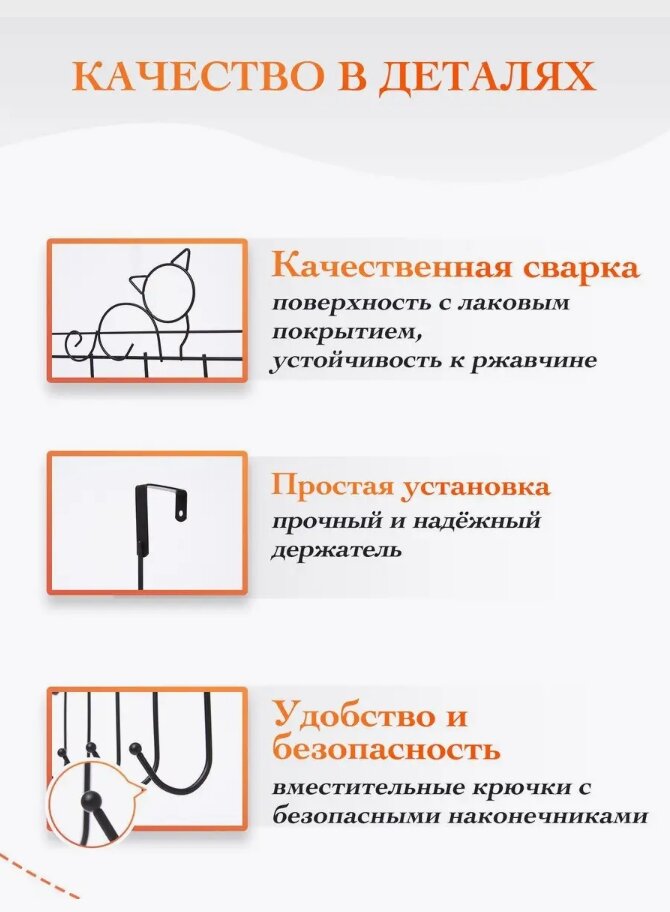 КАЧЕСТВО В ДЕТАЛЯХ

Качественная сварка
поверхность с лаковым покрытием, устойчивость к ржавчине

Простая установка
прочный и надёжный держатель

Удобство и безопасность
вместительные крючки с безопасными наконечниками